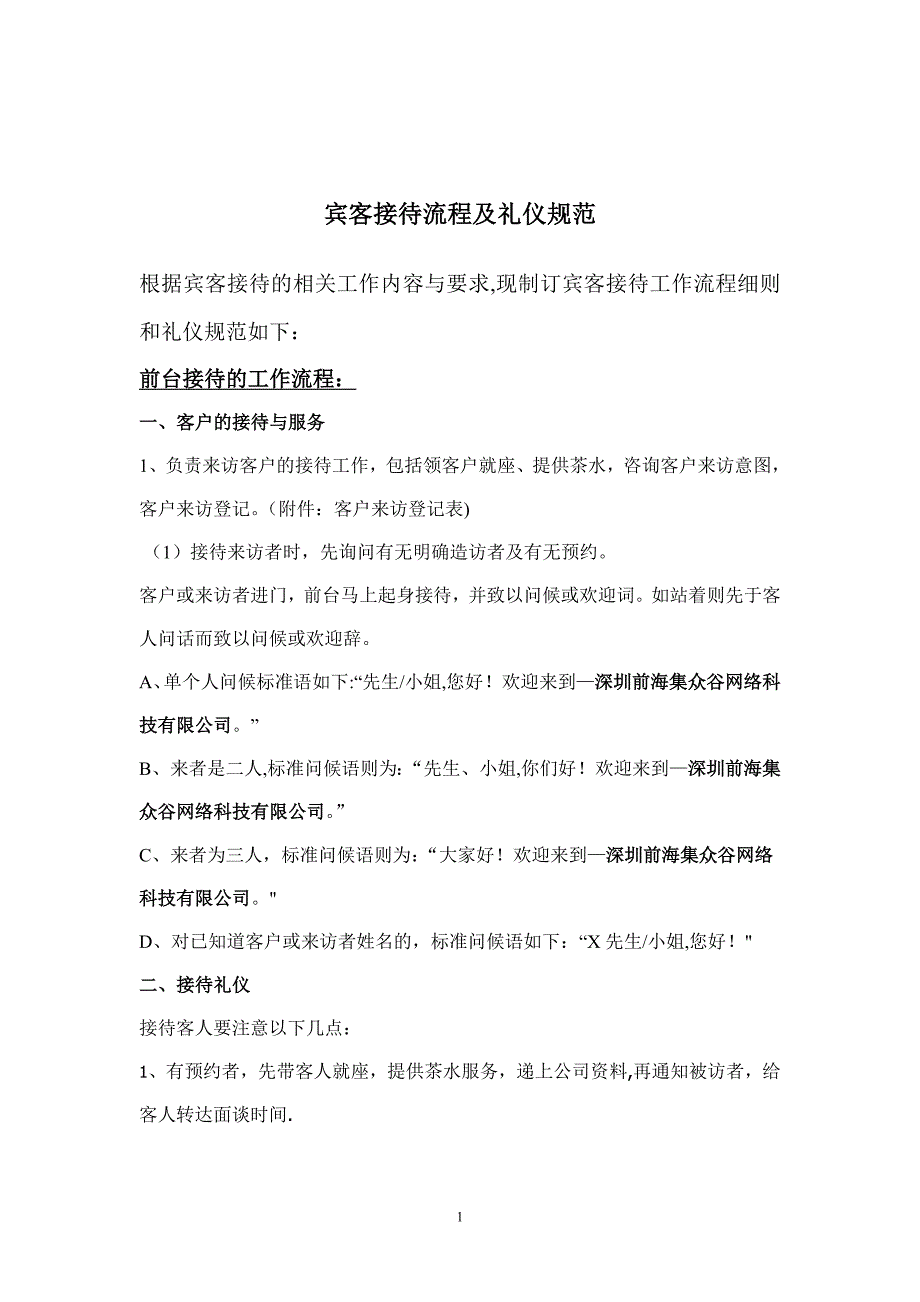 宾客接待流程及礼仪规范

根据宾客接待的相关工作内容与要求,现制订宾客接待工作流程细则和礼仪规范如下：

前台接待的工作流程：

一、客户的接待与服务

1、负责来访客户的接待工作，包括领客户就座、提供茶水，咨询客户来访意图，客户来访登记。(附件：客户来访登记表)

（1）接待来访者时，先询问有无明确造访者及有无预约。

客户或来访者进门，前台马上起身接待，并致以问候或欢迎词。如站着则先于客人问话而致以问候或欢迎辞。

A、单个人问候标准语如下:“先生/小姐,您好！欢迎来到—深圳前海集众谷网络科技有限公司。”

B、来者是二人,标准问候语则为：“先生、小姐,你们好！欢迎来到—深圳前海集众谷网络科技有限公司。”

C、来者为三人，标准问候语则为：“大家好！欢迎来到—深圳前海集众谷网络科技有限公司。"

D、对已知道客户或来访者姓名的，标准问候语如下：“X 先生/小姐,您好！"

二、接待礼仪

接待客人要注意以下几点：

1、有预约者，先带客人就座，提供茶水服务，递上公司资料,再通知被访者，给客人转达面谈时间.

1